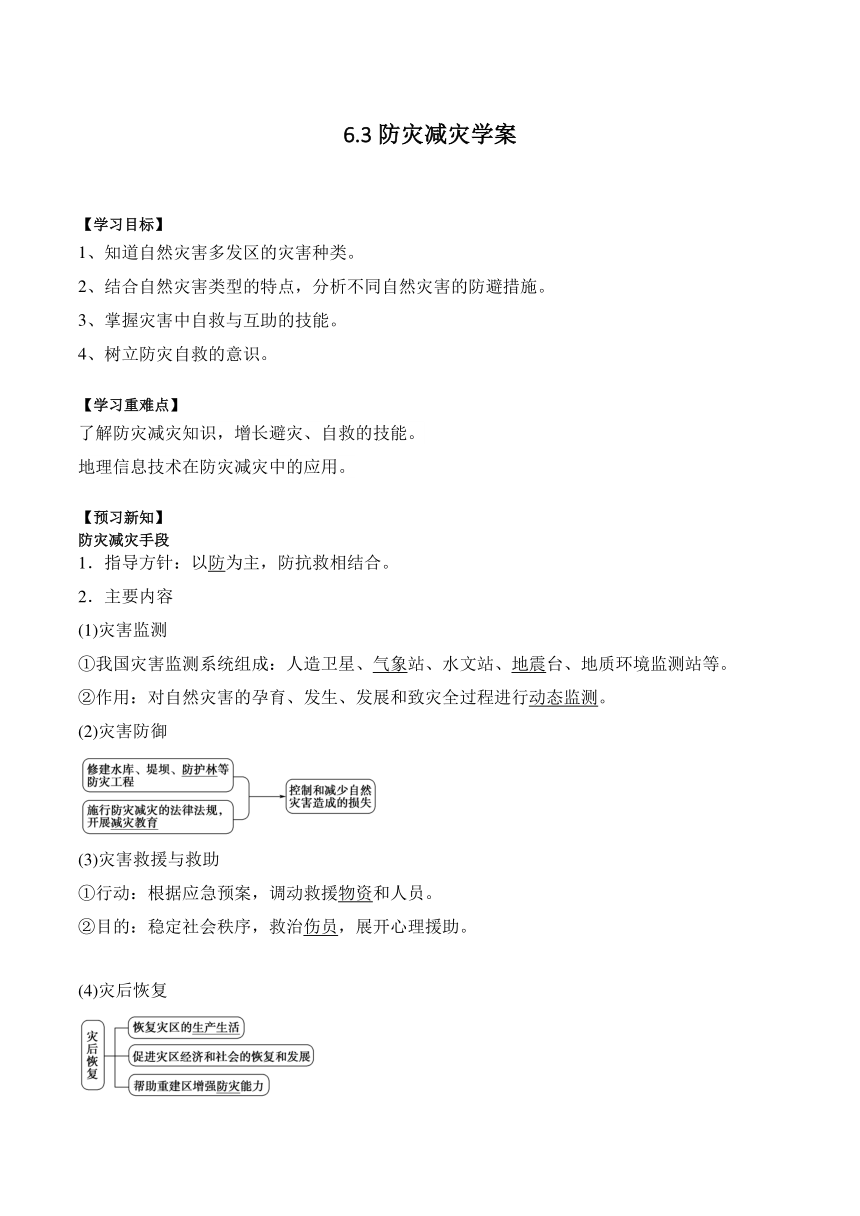 6.3 防灾减灾学案

【学习目标】

1、知道自然灾害多发区的灾害种类。

2、结合自然灾害类型的特点，分析不同自然灾害的防避措施。

3、掌握灾害中自救与互助的技能。

4、树立防灾自救的意识。

【学习重难点】

了解防灾减灾知识，增长避灾、自救的技能。

地理信息技术在防灾减灾中的应用。

【预习新知】

防灾减灾手段

1．指导方针：以防为主，防抗救相结合。

2．主要内容

(1)灾害监测

①我国灾害监测系统组成：人造卫星、气象站、水文站、地震台、地质环境监测站等。

②作用：对自然灾害的孕育、发生、发展和致灾全过程进行动态监测。

(2)灾害防御

修建水库、堤坝、防护林等防灾工程

施行防灾减灾的法律法规，开展减灾教育

控制和减少自然灾害造成的损失

(3)灾害救援与救助

①行动：根据应急预案，调动救援物资和人员。

②目的：稳定社会秩序，救治伤员，展开心理援助。

(4)灾后恢复

灾后恢复

恢复灾区的生产生活

促进灾区经济和社会的恢复和发展

帮助重建区增强防灾能力